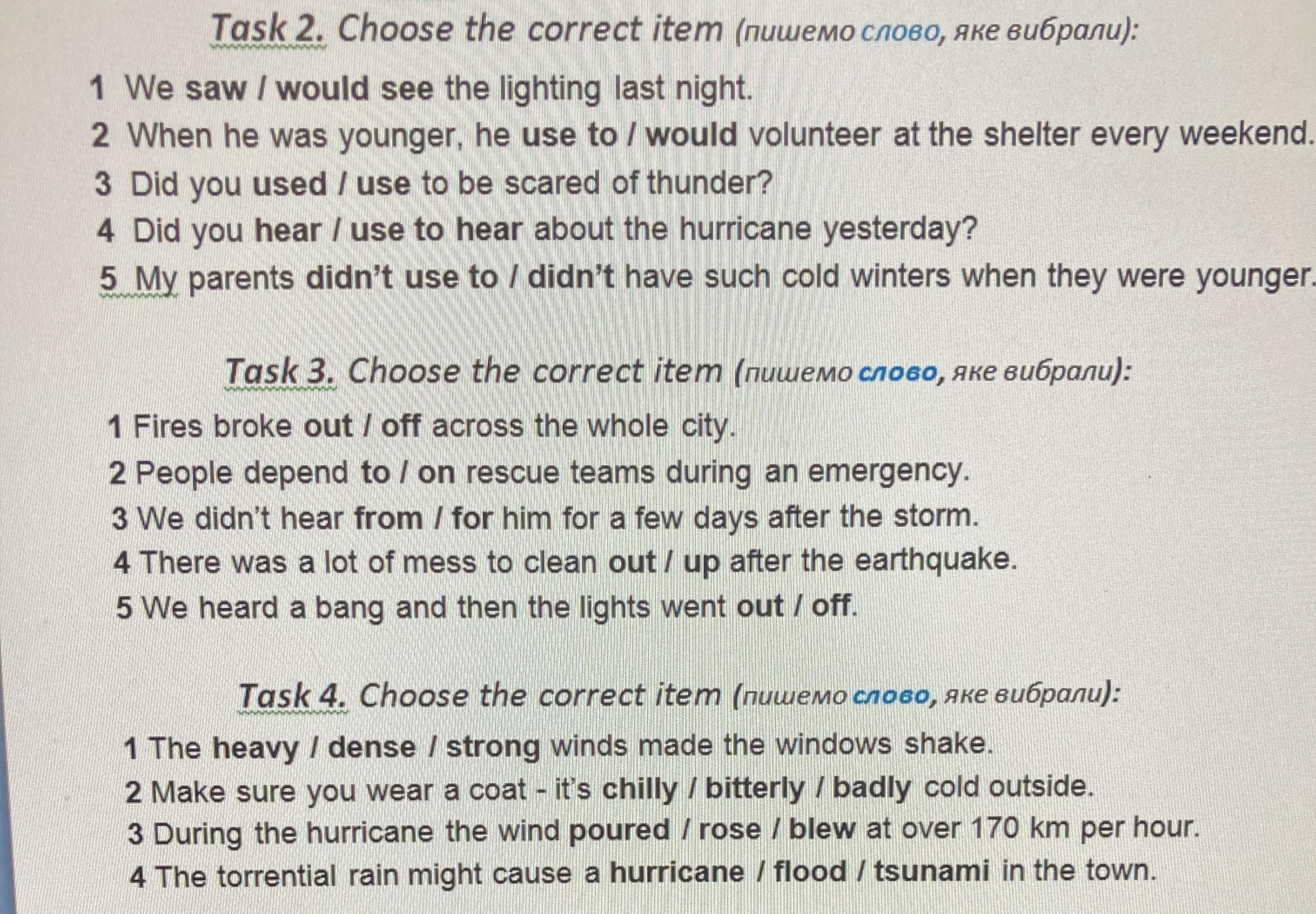 Task 2. Choose the correct item (пишемо слово, яке вибрали):

1 We saw / would see the lighting last night.
2 When he was younger, he use to / would volunteer at the shelter every weekend.
3 Did you used / use to be scared of thunder?
4 Did you hear / use to hear about the hurricane yesterday?
5 My parents didn't use to / didn't have such cold winters when they were younger.

Task 3. Choose the correct item (пишемо слово, яке вибрали):

1 Fires broke out / off across the whole city.
2 People depend to / on rescue teams during an emergency.
3 We didn't hear from / for him for a few days after the storm.
4 There was a lot of mess to clean out / up after the earthquake.
5 We heard a bang and then the lights went out / off.

Task 4. Choose the correct item (пишемо слово, яке вибрали):

1 The heavy / dense / strong winds made the windows shake.
2 Make sure you wear a coat - it's chilly / bitterly / badly cold outside.
3 During the hurricane the wind poured / rose / blew at over 170 km per hour.
4 The torrential rain might cause a hurricane / flood / tsunami in the town.